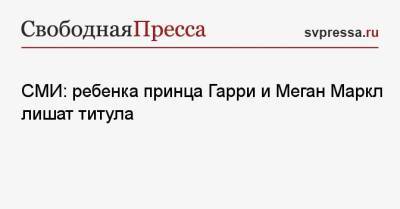 СвободнаяПресса

svpressa.ru

СМИ: ребенка принца Гарри и Меган Маркл лишат титула